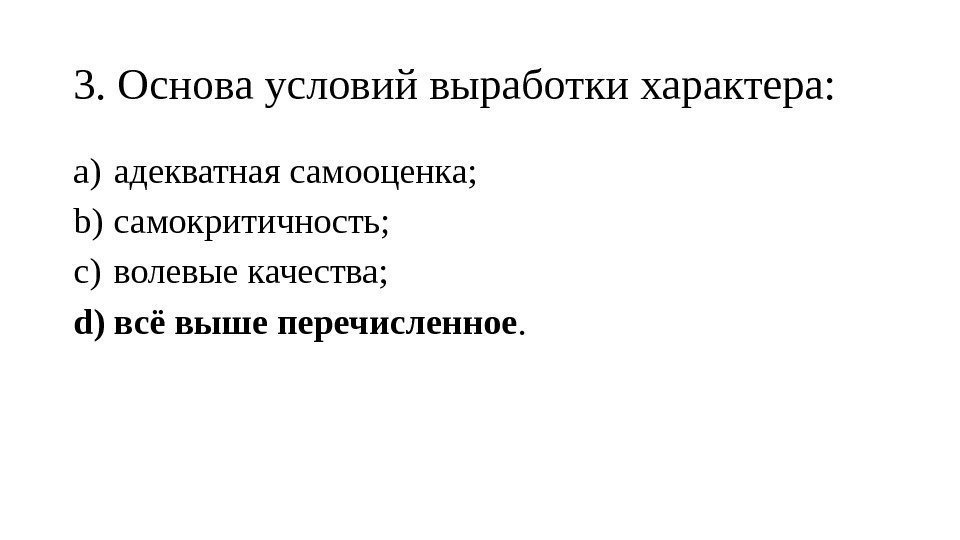 3. Основа условий выработки характера:

a) адекватная самооценка;
b) самокритичность;
c) волевые качества;
d) всё выше перечисленное.